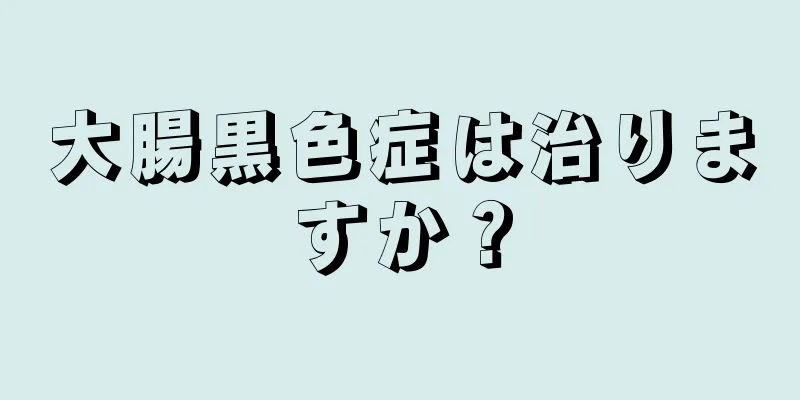 大腸黒色症は治りますか？